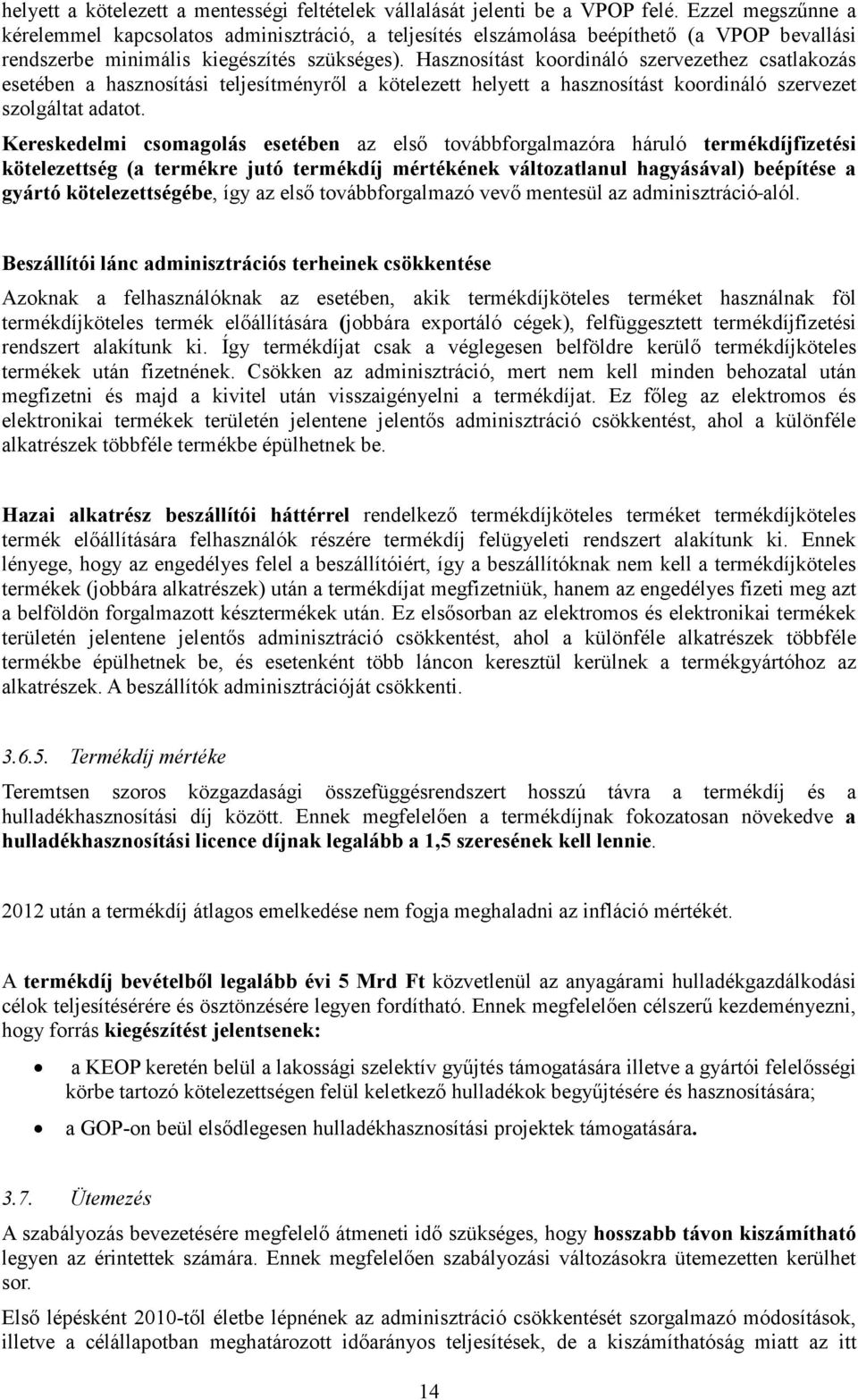 helyett a kötelezett a mentességi feltételek vállalását jelenti be a VPOP felé. Ezzel megszűnne a kérelemmel kapcsolatos adminisztráció, a teljesítés elszámolása beépíthető (a VPOP bevallási rendszerbe minimális kiegészítés szükséges). Hasznosítást koordináló szervezethez csatlakozás esetében a hasznosítási teljesítményről a kötelezett helyett a hasznosítást koordináló szervezet szolgáltat adatot.

Kereskedelmi csomagolás esetében az első továbbforgalmazóra háruló termékdíjfizetési kötelezettség (a termékre jutó termékdíj mértékének változatlanul hagyásával) beépítése a gyártó kötelezettségébe, így az első továbbforgalmazó vevő mentesül az adminisztráció-alól.

Beszállítói lánc adminisztrációs terheinek csökkentése

Azoknak a felhasználóknak az esetében, akik termékdíjköteles terméket használnak föl termékdíjköteles termék előállítására (jobbára exportáló cégek), felfüggesztett termékdíjfizetési rendszert alakítunk ki. Így termékdíjat csak a véglegesen belföldre kerülő termékdíjköteles termékek után fizetnének. Csökken az adminisztráció, mert nem kell minden behozatal után megfizetni és majd a kivitel után visszaigényelni a termékdíjat. Ez főleg az elektromos és elektronikai termékek területén jelentene jelentős adminisztráció csökkentést, ahol a különféle alkatrészek többféle termékbe épülhetnek be.

Hazai alkatrész beszállítói háttérrel rendelkező termékdíjköteles terméket termékdíjköteles termék előállítására felhasználók részére termékdíj felügyeleti rendszert alakítunk ki. Ennek lényege, hogy az engedélyes felel a beszállítóiért, így a beszállítóknak nem kell a termékdíjköteles termékek (jobbára alkatrészek) után a termékdíjat megfizetniük, hanem az engedélyes fizeti meg azt a belföldön forgalmazott késztermékek után. Ez elsősorban az elektromos és elektronikai termékek területén jelentene jelentős adminisztráció csökkentést, ahol a különféle alkatrészek többféle termékbe épülhetnek be, és esetenként több láncon keresztül kerülnek a termékgyártóhoz az alkatrészek. A beszállítók adminisztrációját csökkenti.

3.6.5. Termékdíj mértéke

Teremtsen szoros közgazdasági összefüggésrendszert hosszú távra a termékdíj és a hulladékhasznosítási díj között. Ennek megfelelően a termékdíjnak fokozatosan növekedve a hulladékhasznosítási licence díjnak legalább a 1,5 szeresének kell lennie.

2012 után a termékdíj átlagos emelkedése nem fogja meghaladni az infláció mértékét.

A termékdíj bevételből legalább évi 5 Mrd Ft közvetlenül az anyagárami hulladékgazdálkodási célok teljesítésérére és ösztönzésére legyen fordítható. Ennek megfelelően célszerű kezdeményezni, hogy forrás kiegészítést jelentsenek:

• a KEOP keretén belül a lakossági szelektív gyűjtés támogatására illetve a gyártói felelősségi körbe tartozó kötelezettségen felül keletkező hulladékok begyűjtésére és hasznosítására;
• a GOP-on beül elsődlegesen hulladékhasznosítási projektek támogatására.

3.7. Ütemezés

A szabályozás bevezetésére megfelelő átmeneti idő szükséges, hogy hosszabb távon kiszámítható legyen az érintettek számára. Ennek megfelelően szabályozási változásokra ütemezetten kerülhet sor.

Első lépésként 2010-től életbe lépnének az adminisztráció csökkentését szorgalmazó módosítások, illetve a célállapotban meghatározott időarányos teljesítések, de a kiszámíthatóság miatt az itt

14